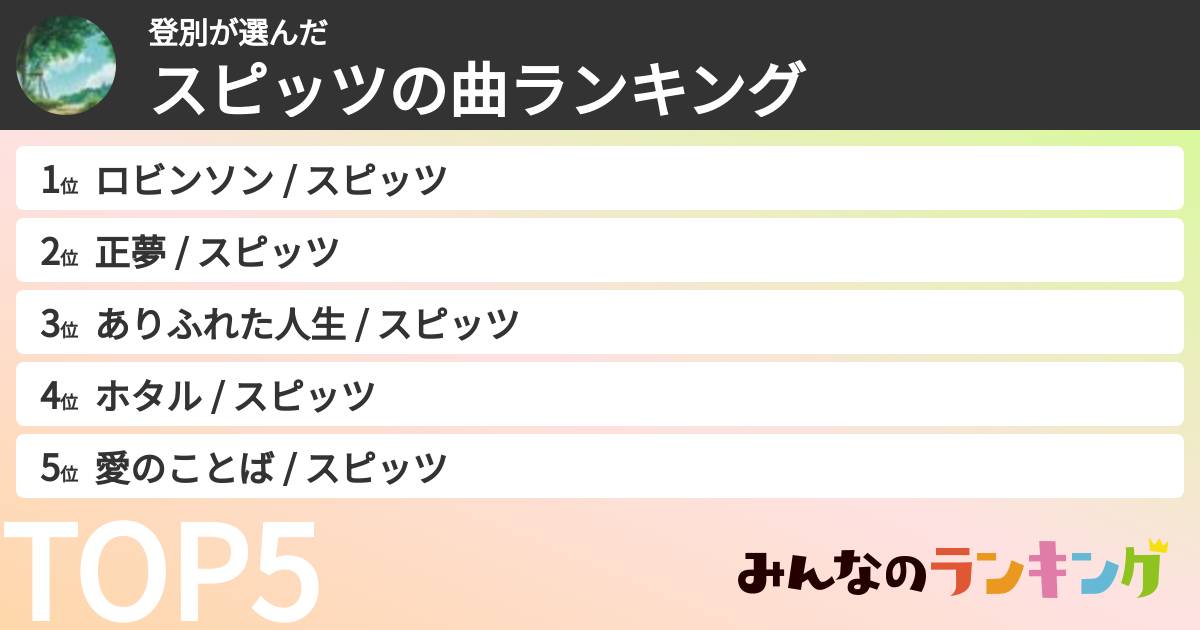 登別が選んだ
スピッツの曲ランキング

1位 ロビンソン / スピッツ
2位 正夢 / スピッツ
3位 ありふれた人生 / スピッツ
4位 ホタル / スピッツ
5位 愛のことば / スピッツ

TOP5

みんなのランキング